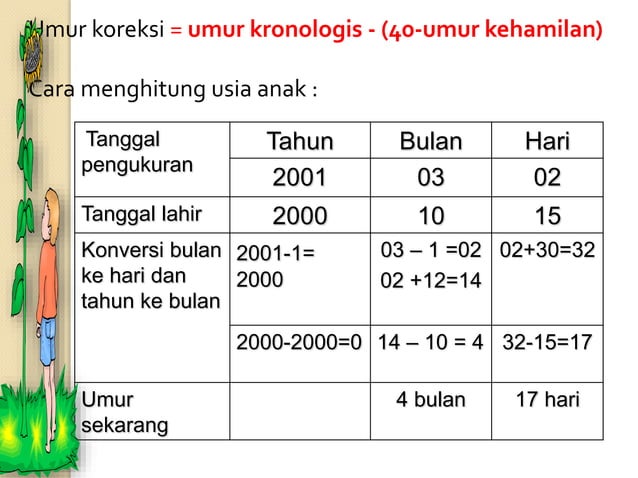 Umur koreksi = umur kronologis - (40-umur kehamilan)

Cara menghitung usia anak :

| Tanggal pengukuran | Tahun | Bulan | Hari |
|---|---|---|---|
| | 2001 | 03 | 02 |
| Tanggal lahir | 2000 | 10 | 15 |
| Konversi bulan ke hari dan tahun ke bulan | 2001-1= 2000 | 03 – 1 =02 02 +12=14 | 02+30=32 |
| | 2000-2000=0 | 14 – 10 = 4 | 32-15=17 |
| Umur sekarang | | 4 bulan | 17 hari |